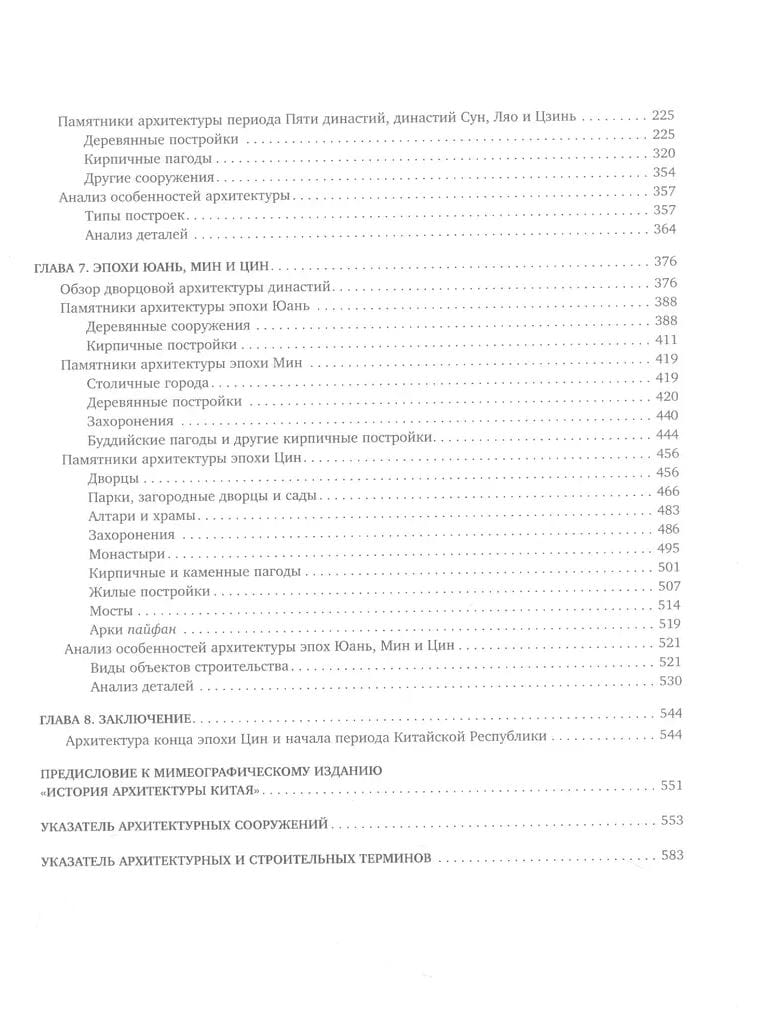 Памятники архитектуры периода Пяти династий, династий Сун, Ляо и Цзинь . . . 225
Деревянные постройки . . . 225
Кирпичные пагоды . . . 320
Другие сооружения . . . 354
Анализ особенностей архитектуры . . . 357
Типы построек . . . 357
Анализ деталей . . . 364

ГЛАВА 7. ЭПОХИ ЮАНЬ, МИН И ЦИН . . . 376
Обзор дворцовой архитектуры династий . . . 376
Памятники архитектуры эпохи Юань . . . 388
Деревянные сооружения . . . 388
Кирпичные постройки . . . 411
Памятники архитектуры эпохи Мин . . . 419
Столичные города . . . 419
Деревянные постройки . . . 420
Захоронения . . . 440
Буддийские пагоды и другие кирпичные постройки . . . 444
Памятники архитектуры эпохи Цин . . . 456
Дворцы . . . 456
Парки, загородные дворцы и сады . . . 466
Алтари и храмы . . . 483
Захоронения . . . 486
Монастыри . . . 495
Кирпичные и каменные пагоды . . . 501
Жилые постройки . . . 507
Мосты . . . 514
Арки пайфан . . . 519
Анализ особенностей архитектуры эпох Юань, Мин и Цин . . . 521
Виды объектов строительства . . . 521
Анализ деталей . . . 530

ГЛАВА 8. ЗАКЛЮЧЕНИЕ . . . 544
Архитектура конца эпохи Цин и начала периода Китайской Республики . . . 544

ПРЕДИСЛОВИЕ К МИМЕОГРАФИЧЕСКОМУ ИЗДАНИЮ «ИСТОРИЯ АРХИТЕКТУРЫ КИТАЯ» . . . 551

УКАЗАТЕЛЬ АРХИТЕКТУРНЫХ СООРУЖЕНИЙ . . . 553

УКАЗАТЕЛЬ АРХИТЕКТУРНЫХ И СТРОИТЕЛЬНЫХ ТЕРМИНОВ . . . 583